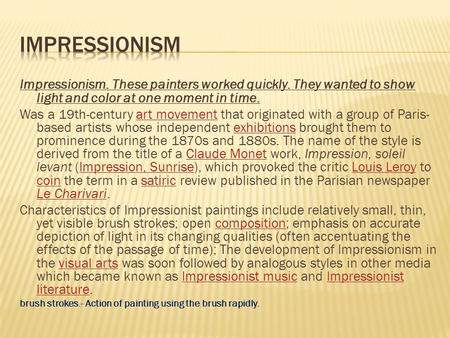 IMPRESSIONISM

Impressionism. These painters worked quickly. They wanted to show light and color at one moment in time.

Was a 19th-century art movement that originated with a group of Paris-based artists whose independent exhibitions brought them to prominence during the 1870s and 1880s. The name of the style is derived from the title of a Claude Monet work, Impression, soleil levant (Impression, Sunrise), which provoked the critic Louis Leroy to coin the term in a satiric review published in the Parisian newspaper Le Charivari.

Characteristics of Impressionist paintings include relatively small, thin, yet visible brush strokes; open composition; emphasis on accurate depiction of light in its changing qualities (often accentuating the effects of the passage of time); The development of Impressionism in the visual arts was soon followed by analogous styles in other media which became known as Impressionist music and Impressionist literature.

brush strokes.- Action of painting using the brush rapidly.